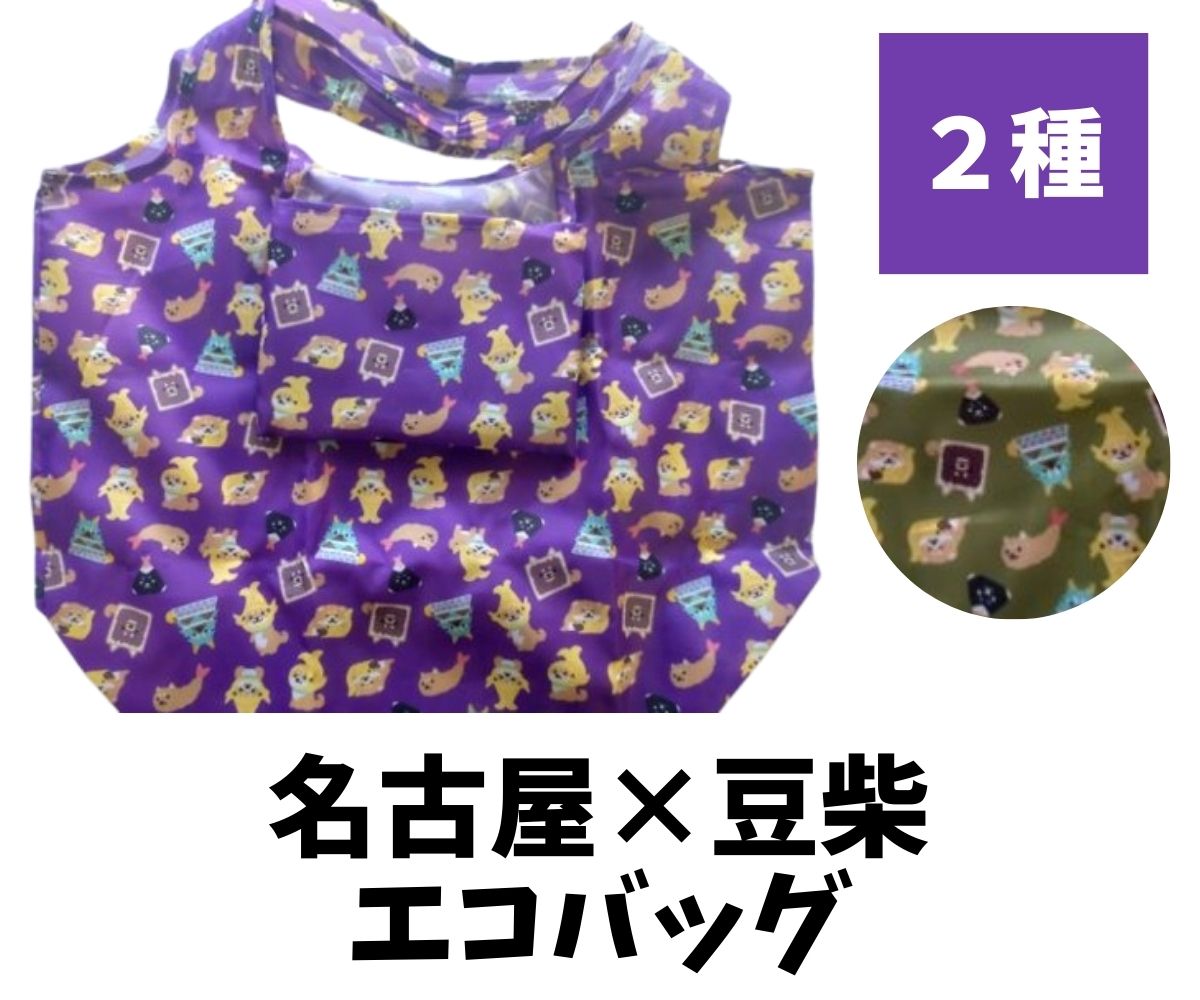 ２種

名古屋×豆柴
エコバッグ